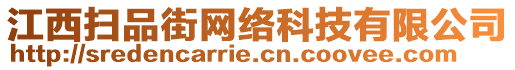 江西扫品街网络科技有限公司
http://sredencarrie.cn.coovee.com